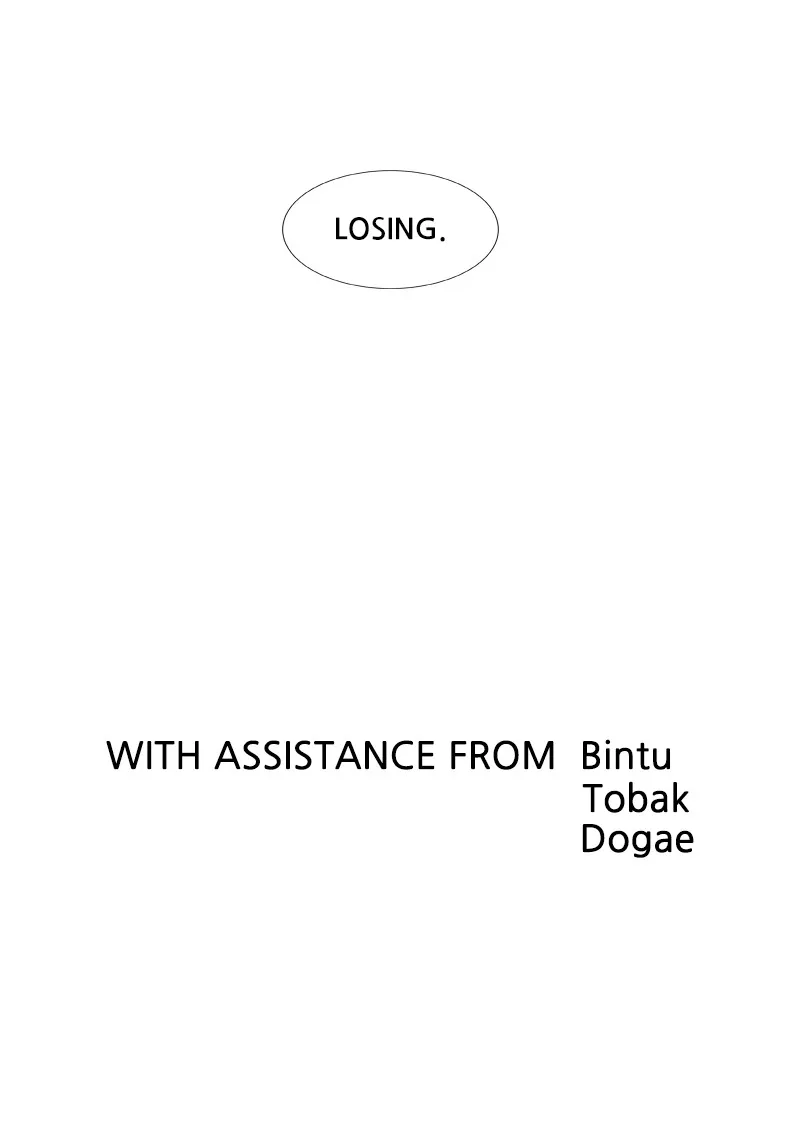 LOSING.

WITH ASSISTANCE FROM Bintu
Tobak
Dogae